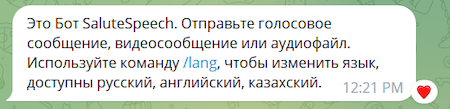 Это Бот SaluteSpeech. Отправьте голосовое сообщение, видеосообщение или аудиофайл. Используйте команду /lang, чтобы изменить язык, доступны русский, английский, казахский.

12:21 PM